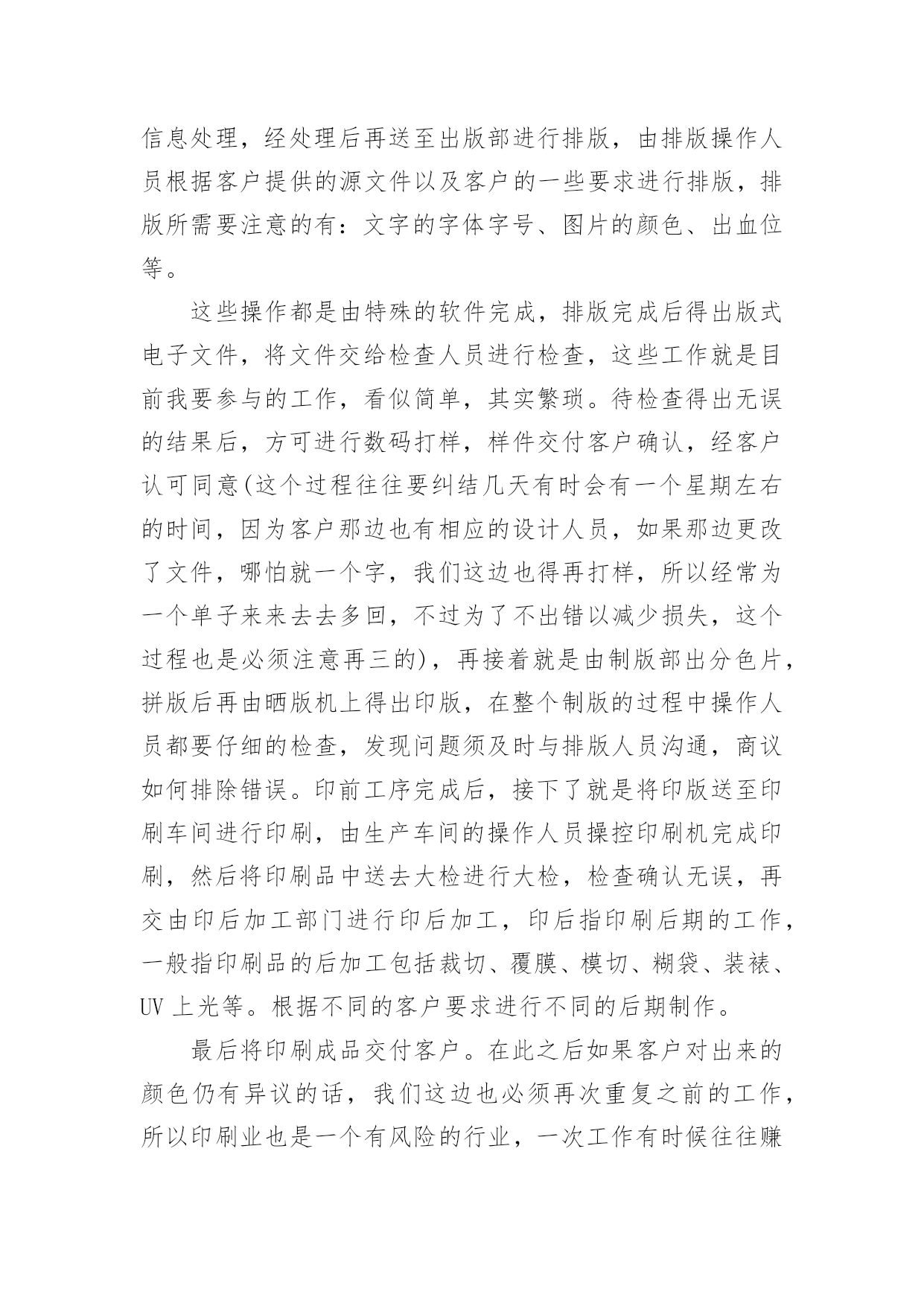 信息处理，经处理后再送至出版部进行排版，由排版操作人员根据客户提供的源文件以及客户的一些要求进行排版，排版所需要注意的有：文字的字体字号、图片的颜色、出血位等。

这些操作都是由特殊的软件完成，排版完成后得出版式电子文件，将文件交给检查人员进行检查，这些工作就是目前我要参与的工作，看似简单，其实繁琐。待检查得出无误的结果后，方可进行数码打样，样件交付客户确认，经客户认可同意(这个过程往往要纠结几天有时会有一个星期左右的时间，因为客户那边也有相应的设计人员，如果那边更改了文件，哪怕就一个字，我们这边也得再打样，所以经常为一个单子来来去去多回，不过为了不出错以减少损失，这个过程也是必须注意再三的)，再接着就是由制版部出分色片，拼版后再由晒版机上得出印版，在整个制版的过程中操作人员都要仔细的检查，发现问题须及时与排版人员沟通，商议如何排除错误。印前工序完成后，接下了就是将印版送至印刷车间进行印刷，由生产车间的操作人员操控印刷机完成印刷，然后将印刷品中送去大检进行大检，检查确认无误，再交由印后加工部门进行印后加工，印后指印刷后期的工作，一般指印刷品的后加工包括裁切、覆膜、模切、糊袋、装裱、UV 上光等。根据不同的客户要求进行不同的后期制作。

最后将印刷成品交付客户。在此之后如果客户对出来的颜色仍有异议的话，我们这边也必须再次重复之前的工作，所以印刷业也是一个有风险的行业，一次工作有时候往往赚